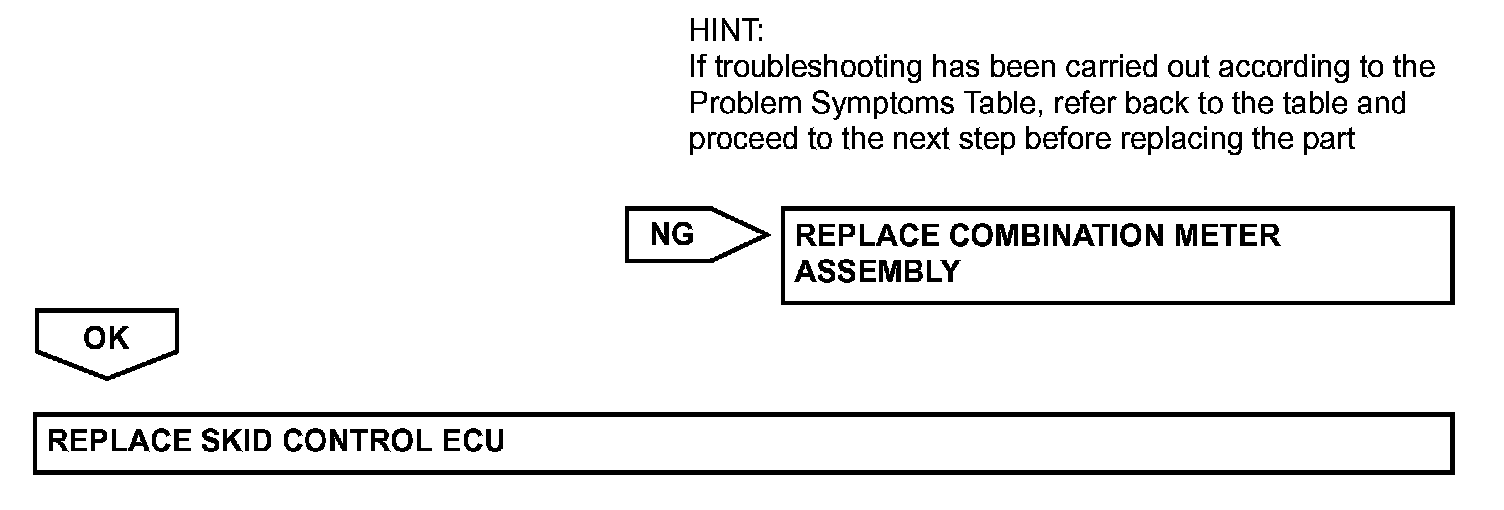 HINT:
If troubleshooting has been carried out according to the Problem Symptoms Table, refer back to the table and proceed to the next step before replacing the part

NG

REPLACE COMBINATION METER ASSEMBLY

OK

REPLACE SKID CONTROL ECU